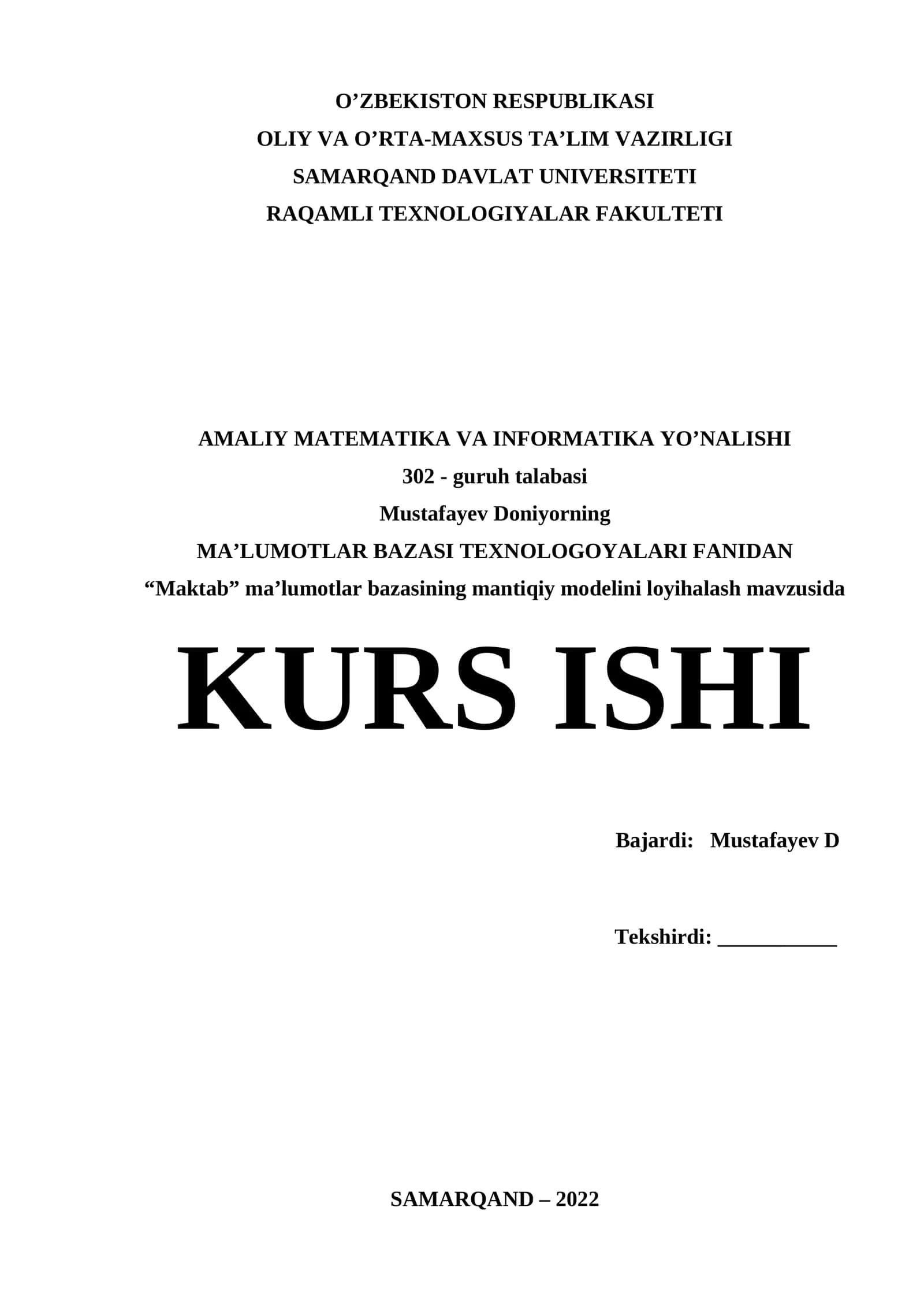 O’ZBEKISTON RESPUBLIKASI
OLIY VA O’RTA-MAXSUS TA’LIM VAZIRLIGI
SAMARQAND DAVLAT UNIVERSITETI
RAQAMLI TEXNOLOGIYALAR FAKULTETI

AMALIY MATEMATIKA VA INFORMATIKA YO’NALISHI
302 - guruh talabasi
Mustafayev Doniyorning
MA’LUMOTLAR BAZASI TEXNOLOGOYALARI FANIDAN
“Maktab” ma’lumotlar bazasining mantiqiy modelini loyihalash mavzusida

KURS ISHI

Bajardi: Mustafayev D

Tekshirdi: ___________

SAMARQAND – 2022